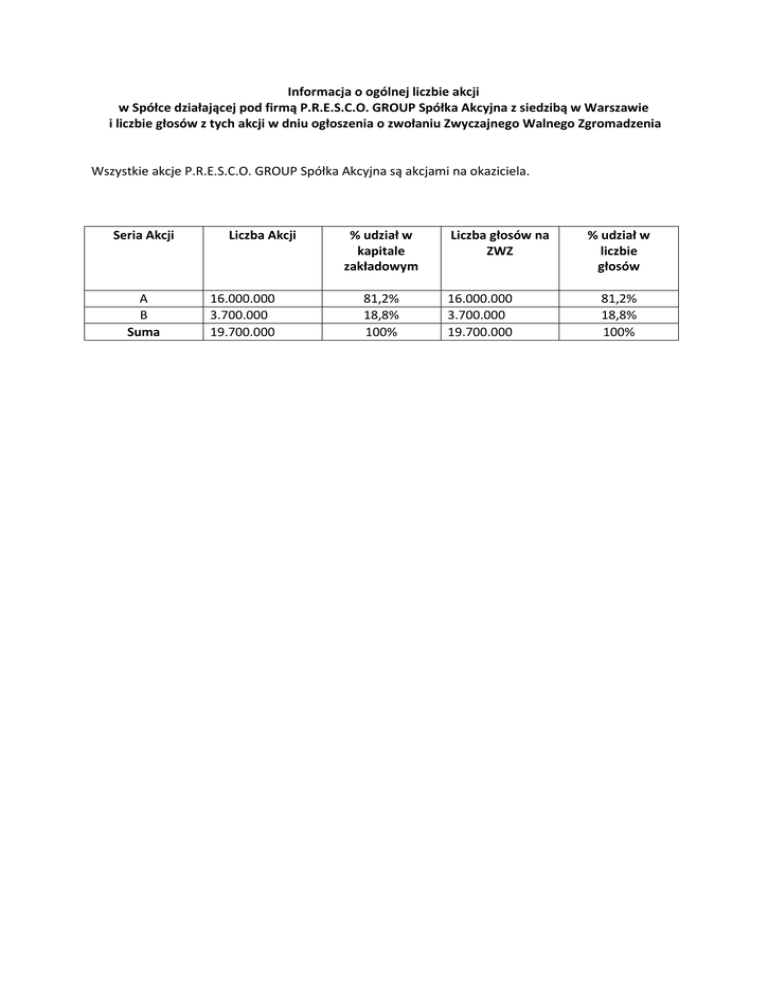 Informacja o ogólnej liczbie akcji
w Spółce działającej pod firmą P.R.E.S.C.O. GROUP Spółka Akcyjna z siedzibą w Warszawie
i liczbie głosów z tych akcji w dniu ogłoszenia o zwołaniu Zwyczajnego Walnego Zgromadzenia

Wszystkie akcje P.R.E.S.C.O. GROUP Spółka Akcyjna są akcjami na okaziciela.

| Seria Akcji | Liczba Akcji | % udział w kapitale zakładowym | Liczba głosów na ZWZ | % udział w liczbie głosów |
|---|---|---|---|---|
| A | 16.000.000 | 81,2% | 16.000.000 | 81,2% |
| B | 3.700.000 | 18,8% | 3.700.000 | 18,8% |
| Suma | 19.700.000 | 100% | 19.700.000 | 100% |